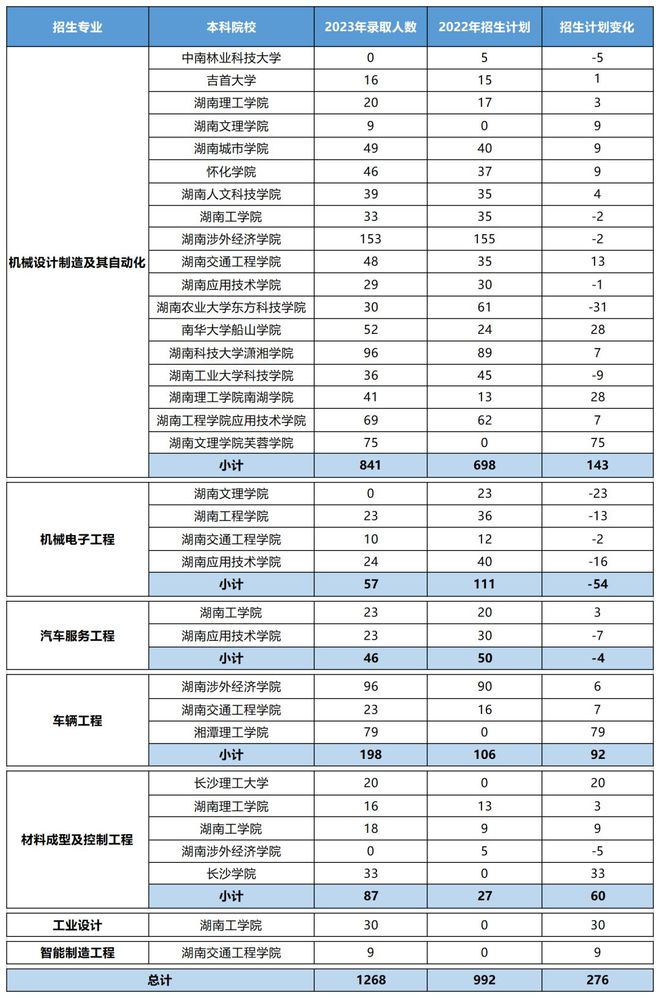 | 招生专业 | 本科院校 | 2023年录取人数 | 2022年招生计划 | 招生计划变化 |
|---|---|---|---|---|
| 机械设计制造及其自动化 | 中南林业科技大学 | 0 | 5 | -5 |
| | 吉首大学 | 16 | 15 | 1 |
| | 湖南理工学院 | 20 | 17 | 3 |
| | 湖南文理学院 | 9 | 0 | 9 |
| | 湖南城市学院 | 49 | 40 | 9 |
| | 怀化学院 | 46 | 37 | 9 |
| | 湖南人文科技学院 | 39 | 35 | 4 |
| | 湖南工学院 | 33 | 35 | -2 |
| | 湖南涉外经济学院 | 153 | 155 | -2 |
| | 湖南交通工程学院 | 48 | 35 | 13 |
| | 湖南应用技术学院 | 29 | 30 | -1 |
| | 湖南农业大学东方科技学院 | 30 | 61 | -31 |
| | 南华大学船山学院 | 52 | 24 | 28 |
| | 湖南科技大学潇湘学院 | 96 | 89 | 7 |
| | 湖南工业大学科技学院 | 36 | 45 | -9 |
| | 湖南理工学院南湖学院 | 41 | 13 | 28 |
| | 湖南工程学院应用技术学院 | 69 | 62 | 7 |
| | 湖南文理学院芙蓉学院 | 75 | 0 | 75 |
| | 小计 | 841 | 698 | 143 |
| 机械电子工程 | 湖南文理学院 | 0 | 23 | -23 |
| | 湖南工程学院 | 23 | 36 | -13 |
| | 湖南交通工程学院 | 10 | 12 | -2 |
| | 湖南应用技术学院 | 24 | 40 | -16 |
| | 小计 | 57 | 111 | -54 |
| 汽车服务工程 | 湖南工学院 | 23 | 20 | 3 |
| | 湖南应用技术学院 | 23 | 30 | -7 |
| | 小计 | 46 | 50 | -4 |
| 车辆工程 | 湖南涉外经济学院 | 96 | 90 | 6 |
| | 湖南交通工程学院 | 23 | 16 | 7 |
| | 湘潭理工学院 | 79 | 0 | 79 |
| | 小计 | 198 | 106 | 92 |
| 材料成型及控制工程 | 长沙理工大学 | 20 | 0 | 20 |
| | 湖南理工学院 | 16 | 13 | 3 |
| | 湖南工学院 | 18 | 9 | 9 |
| | 湖南涉外经济学院 | 0 | 5 | -5 |
| | 长沙学院 | 33 | 0 | 33 |
| | 小计 | 87 | 27 | 60 |
| 工业设计 | 湖南工学院 | 30 | 0 | 30 |
| 智能制造工程 | 湖南交通工程学院 | 9 | 0 | 9 |
| 总计 | | 1268 | 992 | 276 |